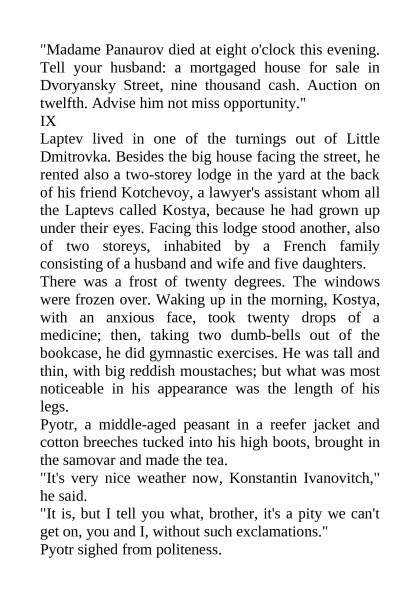 "Madame Panaurov died at eight o'clock this evening. Tell your husband: a mortgaged house for sale in Dvoryansky Street, nine thousand cash. Auction on twelfth. Advise him not miss opportunity."

IX

Laptev lived in one of the turnings out of Little Dmitrovka. Besides the big house facing the street, he rented also a two-storey lodge in the yard at the back of his friend Kotchevoy, a lawyer's assistant whom all the Laptevs called Kostya, because he had grown up under their eyes. Facing this lodge stood another, also of two storeys, inhabited by a French family consisting of a husband and wife and five daughters.

There was a frost of twenty degrees. The windows were frozen over. Waking up in the morning, Kostya, with an anxious face, took twenty drops of a medicine; then, taking two dumb-bells out of the bookcase, he did gymnastic exercises. He was tall and thin, with big reddish moustaches; but what was most noticeable in his appearance was the length of his legs.

Pyotr, a middle-aged peasant in a reefer jacket and cotton breeches tucked into his high boots, brought in the samovar and made the tea.

"It's very nice weather now, Konstantin Ivanovitch," he said.

"It is, but I tell you what, brother, it's a pity we can't get on, you and I, without such exclamations."

Pyotr sighed from politeness.